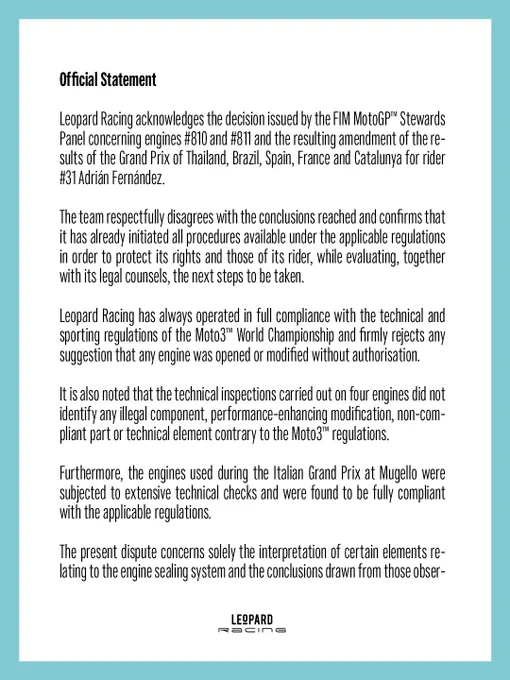 Official Statement

Leopard Racing acknowledges the decision issued by the FIM MotoGP™ Stewards Panel concerning engines #810 and #811 and the resulting amendment of the results of the Grand Prix of Thailand, Brazil, Spain, France and Catalunya for rider #31 Adrián Fernández.

The team respectfully disagrees with the conclusions reached and confirms that it has already initiated all procedures available under the applicable regulations in order to protect its rights and those of its rider, while evaluating, together with its legal counsels, the next steps to be taken.

Leopard Racing has always operated in full compliance with the technical and sporting regulations of the Moto3™ World Championship and firmly rejects any suggestion that any engine was opened or modified without authorisation.

It is also noted that the technical inspections carried out on four engines did not identify any illegal component, performance-enhancing modification, non-compliant part or technical element contrary to the Moto3™ regulations.

Furthermore, the engines used during the Italian Grand Prix at Mugello were subjected to extensive technical checks and were found to be fully compliant with the applicable regulations.

The present dispute concerns solely the interpretation of certain elements relating to the engine sealing system and the conclusions drawn from those obser-

LEOPARD
RACING